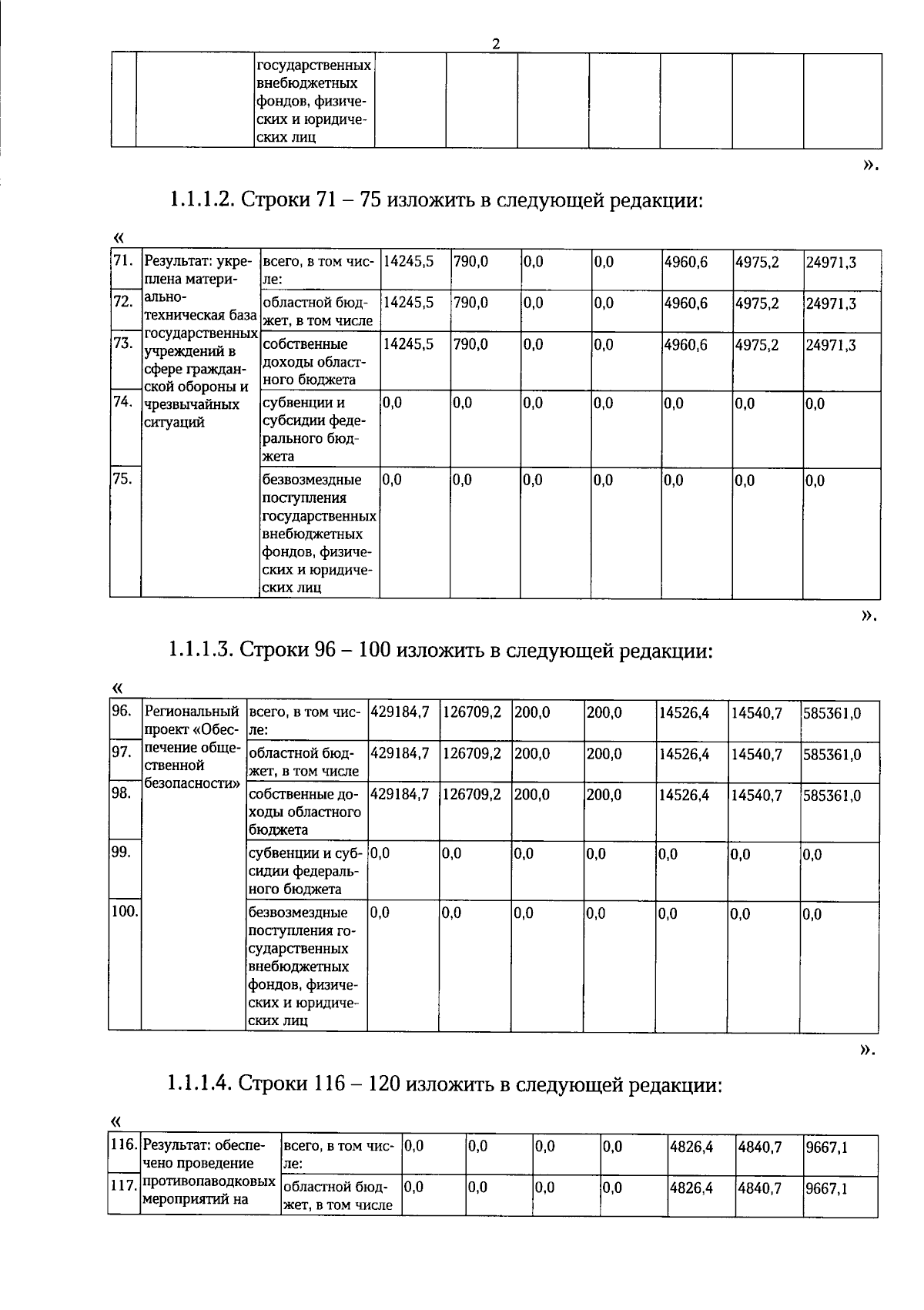 2

|  |  | государственных внебюджетных фондов, физических и юридических лиц |  |  |  |  |  |  |  |
|---|---|---|---|---|---|---|---|---|---|

».

1.1.1.2. Строки 71 – 75 изложить в следующей редакции:

«

| 71. | Результат: укреплена материально-техническая база государственных учреждений в сфере гражданской обороны и чрезвычайных ситуаций | всего, в том числе: | 14245,5 | 790,0 | 0,0 | 0,0 | 4960,6 | 4975,2 | 24971,3 |
|---|---|---|---|---|---|---|---|---|---|
| 72. |  | областной бюджет, в том числе | 14245,5 | 790,0 | 0,0 | 0,0 | 4960,6 | 4975,2 | 24971,3 |
| 73. |  | собственные доходы областного бюджета | 14245,5 | 790,0 | 0,0 | 0,0 | 4960,6 | 4975,2 | 24971,3 |
| 74. |  | субвенции и субсидии федерального бюджета | 0,0 | 0,0 | 0,0 | 0,0 | 0,0 | 0,0 | 0,0 |
| 75. |  | безвозмездные поступления государственных внебюджетных фондов, физических и юридических лиц | 0,0 | 0,0 | 0,0 | 0,0 | 0,0 | 0,0 | 0,0 |

».

1.1.1.3. Строки 96 – 100 изложить в следующей редакции:

«

| 96. | Региональный проект «Обеспечение общественной безопасности» | всего, в том числе: | 429184,7 | 126709,2 | 200,0 | 200,0 | 14526,4 | 14540,7 | 585361,0 |
|---|---|---|---|---|---|---|---|---|---|
| 97. |  | областной бюджет, в том числе | 429184,7 | 126709,2 | 200,0 | 200,0 | 14526,4 | 14540,7 | 585361,0 |
| 98. |  | собственные доходы областного бюджета | 429184,7 | 126709,2 | 200,0 | 200,0 | 14526,4 | 14540,7 | 585361,0 |
| 99. |  | субвенции и субсидии федерального бюджета | 0,0 | 0,0 | 0,0 | 0,0 | 0,0 | 0,0 | 0,0 |
| 100. |  | безвозмездные поступления государственных внебюджетных фондов, физических и юридических лиц | 0,0 | 0,0 | 0,0 | 0,0 | 0,0 | 0,0 | 0,0 |

».

1.1.1.4. Строки 116 – 120 изложить в следующей редакции:

«

| 116. | Результат: обеспечено проведение противопаводковых мероприятий на | всего, в том числе: | 0,0 | 0,0 | 0,0 | 0,0 | 4826,4 | 4840,7 | 9667,1 |
|---|---|---|---|---|---|---|---|---|---|
| 117. |  | областной бюджет, в том числе | 0,0 | 0,0 | 0,0 | 0,0 | 4826,4 | 4840,7 | 9667,1 |